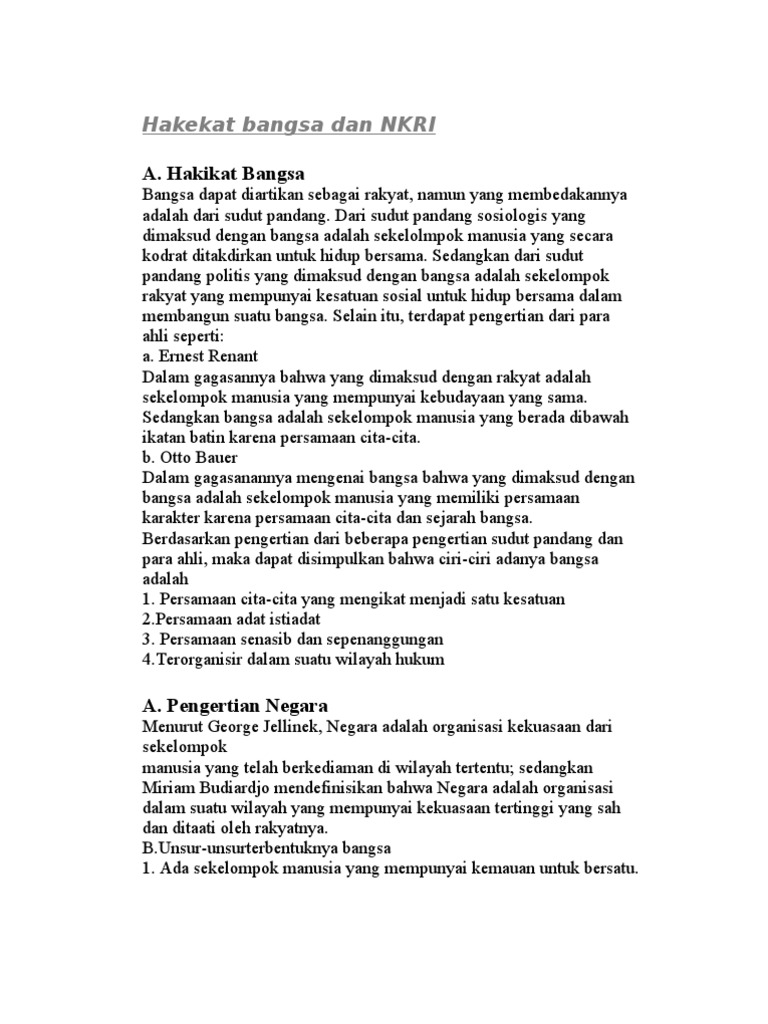 Hakekat bangsa dan NKRI

A. Hakikat Bangsa
Bangsa dapat diartikan sebagai rakyat, namun yang membedakannya adalah dari sudut pandang. Dari sudut pandang sosiologis yang dimaksud dengan bangsa adalah sekelolmpok manusia yang secara kodrat ditakdirkan untuk hidup bersama. Sedangkan dari sudut pandang politis yang dimaksud dengan bangsa adalah sekelompok rakyat yang mempunyai kesatuan sosial untuk hidup bersama dalam membangun suatu bangsa. Selain itu, terdapat pengertian dari para ahli seperti:
a. Ernest Renant
Dalam gagasannya bahwa yang dimaksud dengan rakyat adalah sekelompok manusia yang mempunyai kebudayaan yang sama. Sedangkan bangsa adalah sekelompok manusia yang berada dibawah ikatan batin karena persamaan cita-cita.
b. Otto Bauer
Dalam gagasanannya mengenai bangsa bahwa yang dimaksud dengan bangsa adalah sekelompok manusia yang memiliki persamaan karakter karena persamaan cita-cita dan sejarah bangsa.
Berdasarkan pengertian dari beberapa pengertian sudut pandang dan para ahli, maka dapat disimpulkan bahwa ciri-ciri adanya bangsa adalah
1. Persamaan cita-cita yang mengikat menjadi satu kesatuan
2.Persamaan adat istiadat
3. Persamaan senasib dan sepenanggungan
4.Terorganisir dalam suatu wilayah hukum

A. Pengertian Negara
Menurut George Jellinek, Negara adalah organisasi kekuasaan dari sekelompok
manusia yang telah berkediaman di wilayah tertentu; sedangkan Miriam Budiardjo mendefinisikan bahwa Negara adalah organisasi dalam suatu wilayah yang mempunyai kekuasaan tertinggi yang sah dan ditaati oleh rakyatnya.
B.Unsur-unsurterbentuknya bangsa
1. Ada sekelompok manusia yang mempunyai kemauan untuk bersatu.